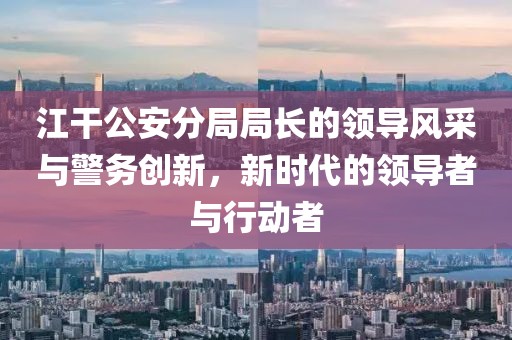 江干公安分局局长的领导风采与警务创新，新时代的领导者与行动者